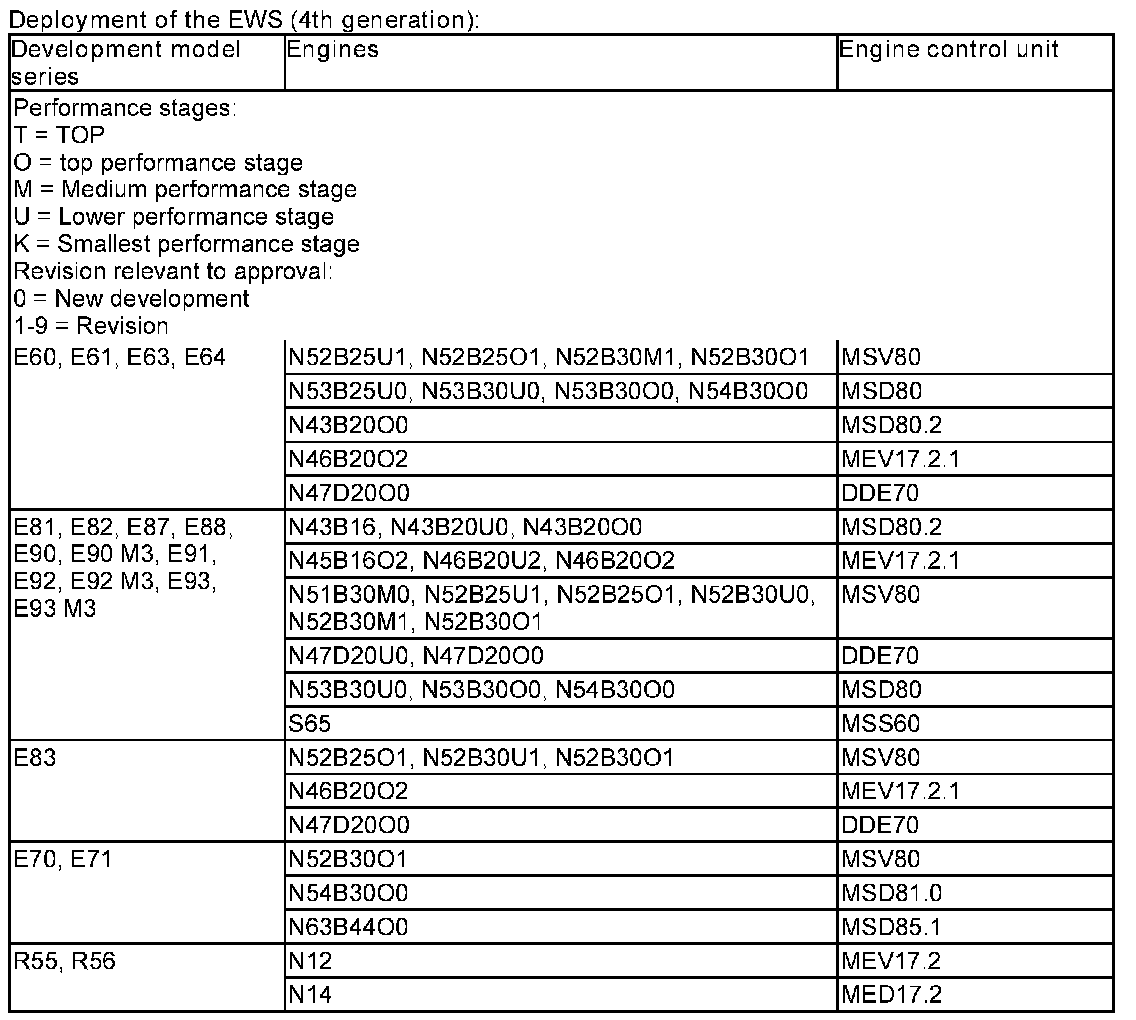 Deployment of the EWS (4th generation):

| Development model series | Engines | Engine control unit |
|---|---|---|
| Performance stages:<br>T = TOP<br>O = top performance stage<br>M = Medium performance stage<br>U = Lower performance stage<br>K = Smallest performance stage<br>Revision relevant to approval:<br>0 = New development<br>1-9 = Revision | | |
| E60, E61, E63, E64 | N52B25U1, N52B25O1, N52B30M1, N52B30O1 | MSV80 |
| | N53B25U0, N53B30U0, N53B30O0, N54B30O0 | MSD80 |
| | N43B20O0 | MSD80.2 |
| | N46B20O2 | MEV17.2.1 |
| | N47D20O0 | DDE70 |
| E81, E82, E87, E88, E90, E90 M3, E91, E92, E92 M3, E93, E93 M3 | N43B16, N43B20U0, N43B20O0 | MSD80.2 |
| | N45B16O2, N46B20U2, N46B20O2 | MEV17.2.1 |
| | N51B30M0, N52B25U1, N52B25O1, N52B30U0, N52B30M1, N52B30O1 | MSV80 |
| | N47D20U0, N47D20O0 | DDE70 |
| | N53B30U0, N53B30O0, N54B30O0 | MSD80 |
| | S65 | MSS60 |
| E83 | N52B25O1, N52B30U1, N52B30O1 | MSV80 |
| | N46B20O2 | MEV17.2.1 |
| | N47D20O0 | DDE70 |
| E70, E71 | N52B30O1 | MSV80 |
| | N54B30O0 | MSD81.0 |
| | N63B44O0 | MSD85.1 |
| R55, R56 | N12 | MEV17.2 |
| | N14 | MED17.2 |